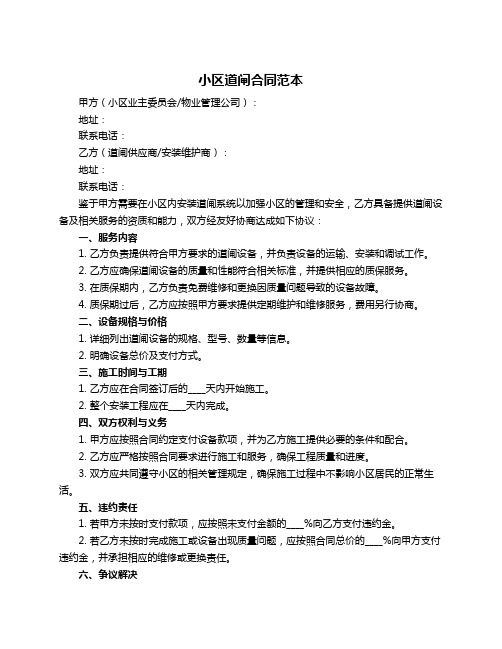 小区道闸合同范本

甲方（小区业主委员会/物业管理公司）：

地址：

联系电话：

乙方（道闸供应商/安装维护商）：

地址：

联系电话：

鉴于甲方需要在小区内安装道闸系统以加强小区的管理和安全，乙方具备提供道闸设备及相关服务的资质和能力，双方经友好协商达成如下协议：

一、服务内容

1. 乙方负责提供符合甲方要求的道闸设备，并负责设备的运输、安装和调试工作。

2. 乙方应确保道闸设备的质量和性能符合相关标准，并提供相应的质保服务。

3. 在质保期内，乙方负责免费维修和更换因质量问题导致的设备故障。

4. 质保期过后，乙方应按照甲方要求提供定期维护和维修服务，费用另行协商。

二、设备规格与价格

1. 详细列出道闸设备的规格、型号、数量等信息。

2. 明确设备总价及支付方式。

三、施工时间与工期

1. 乙方应在合同签订后的____天内开始施工。

2. 整个安装工程应在____天内完成。

四、双方权利与义务

1. 甲方应按照合同约定支付设备款项，并为乙方施工提供必要的条件和配合。

2. 乙方应严格按照合同要求进行施工和服务，确保工程质量和进度。

3. 双方应共同遵守小区的相关管理规定，确保施工过程中不影响小区居民的正常生活。

五、违约责任

1. 若甲方未按时支付款项，应按照未支付金额的____%向乙方支付违约金。

2. 若乙方未按时完成施工或设备出现质量问题，应按照合同总价的____%向甲方支付违约金，并承担相应的维修或更换责任。

六、争议解决